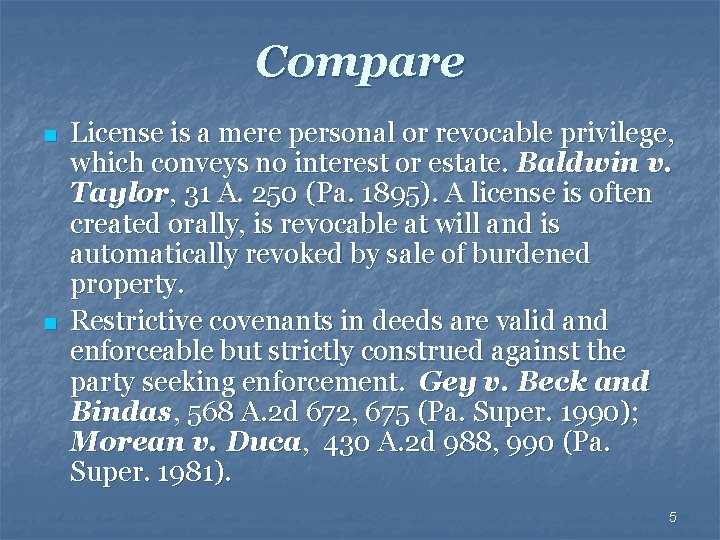 Compare

License is a mere personal or revocable privilege, which conveys no interest or estate. Baldwin v. Taylor, 31 A. 250 (Pa. 1895). A license is often created orally, is revocable at will and is automatically revoked by sale of burdened property.

Restrictive covenants in deeds are valid and enforceable but strictly construed against the party seeking enforcement. Gey v. Beck and Bindas, 568 A.2d 672, 675 (Pa. Super. 1990); Morean v. Duca, 430 A.2d 988, 990 (Pa. Super. 1981).

5